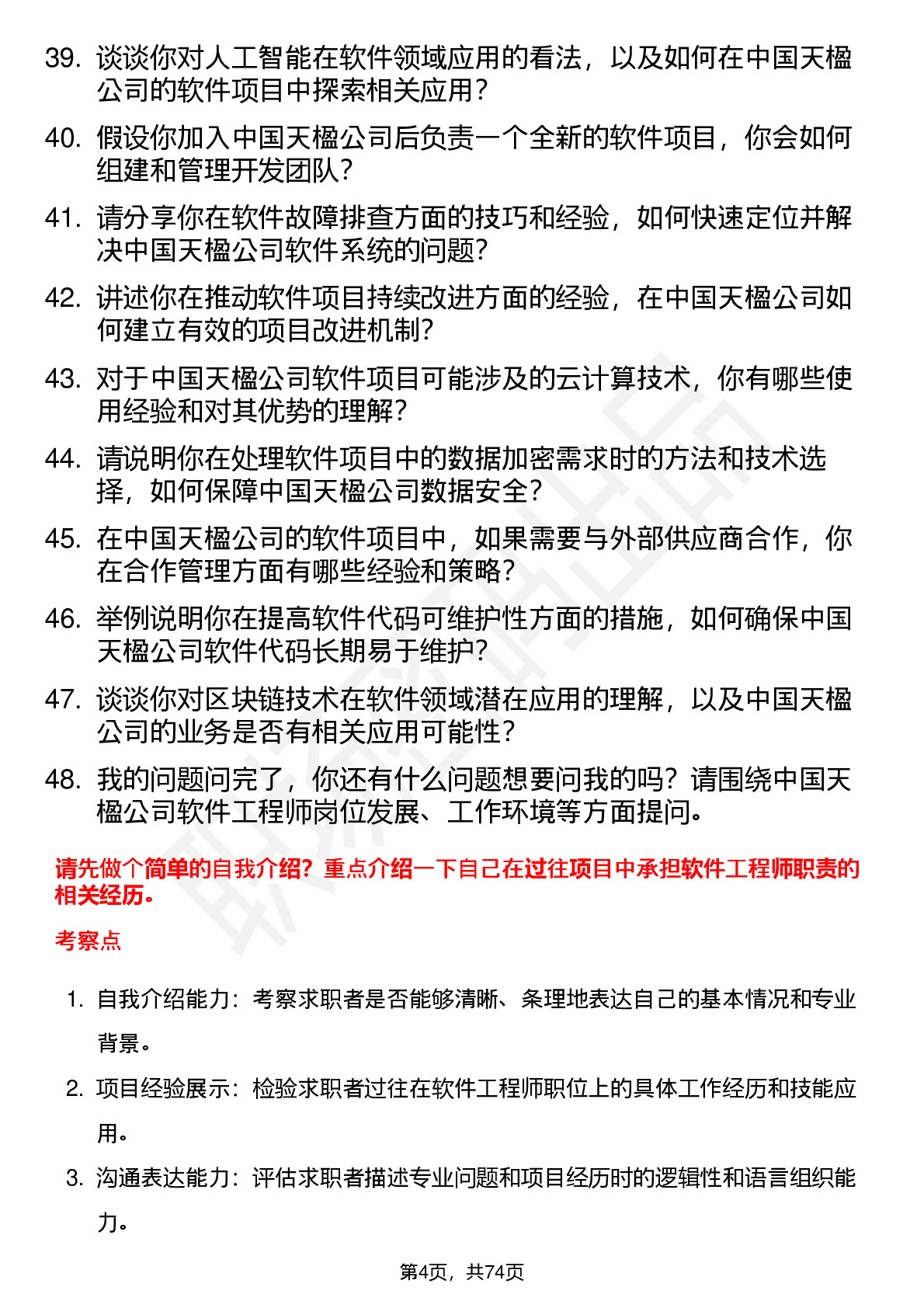 39. 谈谈你对人工智能在软件领域应用的看法，以及如何在中国天楹公司的软件项目中探索相关应用？

40. 假设你加入中国天楹公司后负责一个全新的软件项目，你会如何组建和管理开发团队？

41. 请分享你在软件故障排查方面的技巧和经验，如何快速定位并解决中国天楹公司软件系统的问题？

42. 讲述你在推动软件项目持续改进方面的经验，在中国天楹公司如何建立有效的项目改进机制？

43. 对于中国天楹公司软件项目可能涉及的云计算技术，你有哪些使用经验和对其优势的理解？

44. 请说明你在处理软件项目中的数据加密需求时的方法和技术选择，如何保障中国天楹公司数据安全？

45. 在中国天楹公司的软件项目中，如果需要与外部供应商合作，你在合作管理方面有哪些经验和策略？

46. 举例说明你在提高软件代码可维护性方面的措施，如何确保中国天楹公司软件代码长期易于维护？

47. 谈谈你对区块链技术在软件领域潜在应用的理解，以及中国天楹公司的业务是否有相关应用可能性？

48. 我的问题问完了，你还有什么问题想要问我的吗？请围绕中国天楹公司软件工程师岗位发展、工作环境等方面提问。

请先做个简单的自我介绍？重点介绍一下自己在过往项目中承担软件工程师职责的相关经历。

考察点

1. 自我介绍能力：考察求职者是否能够清晰、条理地表达自己的基本情况和专业背景。

2. 项目经验展示：检验求职者过往在软件工程师职位上的具体工作经历和技能应用。

3. 沟通表达能力：评估求职者描述专业问题和项目经历时的逻辑性和语言组织能力。

第4页，共74页